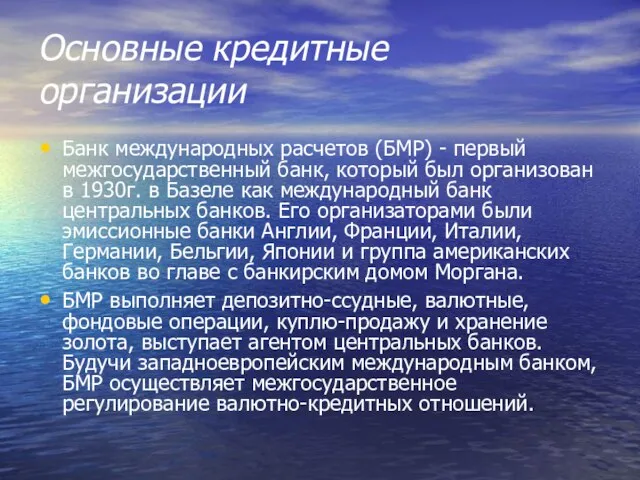 Основные кредитные организации

• Банк международных расчетов (БМР) - первый межгосударственный банк, который был организован в 1930г. в Базеле как международный банк центральных банков. Его организаторами были эмиссионные банки Англии, Франции, Италии, Германии, Бельгии, Японии и группа американских банков во главе с банкирским домом Моргана.

• БМР выполняет депозитно-ссудные, валютные, фондовые операции, куплю-продажу и хранение золота, выступает агентом центральных банков. Будучи западноевропейским международным банком, БМР осуществляет межгосударственное регулирование валютно-кредитных отношений.